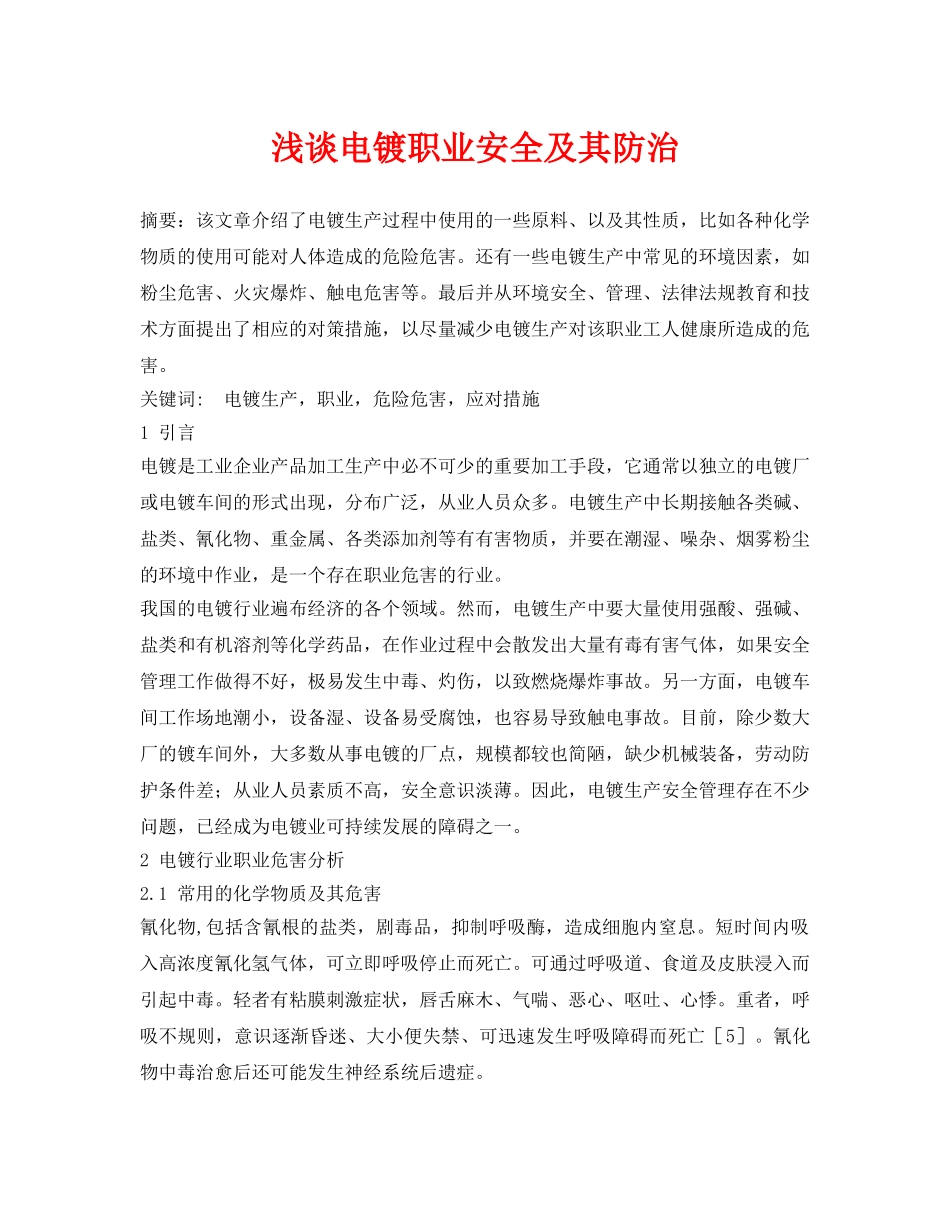 浅谈电镀职业安全及其防治

摘要：该文章介绍了电镀生产过程中使用的一些原料、以及其性质，比如各种化学物质的使用可能对人体造成的危险危害。还有一些电镀生产中常见的环境因素，如粉尘危害、火灾爆炸、触电危害等。最后并从环境安全、管理、法律法规教育和技术方面提出了相应的对策措施，以尽量减少电镀生产对该职业工人健康所造成的危害。

关键词： 电镀生产，职业，危险危害，应对措施

1 引言

电镀是工业企业产品加工生产中必不可少的重要加工手段，它通常以独立的电镀厂或电镀车间的形式出现，分布广泛，从业人员众多。电镀生产中长期接触各类碱、盐类、氰化物、重金属、各类添加剂等有有害物质，并要在潮湿、噪杂、烟雾粉尘的环境中作业，是一个存在职业危害的行业。

我国的电镀行业遍布经济的各个领域。然而，电镀生产中要大量使用强酸、强碱、盐类和有机溶剂等化学药品，在作业过程中会散发出大量有毒有害气体，如果安全管理工作做得不好，极易发生中毒、灼伤，以致燃烧爆炸事故。另一方面，电镀车间工作场地潮小，设备湿、设备易受腐蚀，也容易导致触电事故。目前，除少数大厂的镀车间外，大多数从事电镀的厂点，规模都较也简陋，缺少机械装备，劳动防护条件差；从业人员素质不高，安全意识淡薄。因此，电镀生产安全管理存在不少问题，已经成为电镀业可持续发展的障碍之一。

2 电镀行业职业危害分析

2.1 常用的化学物质及其危害

氰化物,包括含氰根的盐类，剧毒品，抑制呼吸酶，造成细胞内窒息。短时间内吸入高浓度氰化氢气体，可立即呼吸停止而死亡。可通过呼吸道、食道及皮肤浸入而引起中毒。轻者有粘膜刺激症状，唇舌麻木、气喘、恶心、呕吐、心悸。重者，呼吸不规则，意识逐渐昏迷、大小便失禁、可迅速发生呼吸障碍而死亡［5］。氰化物中毒治愈后还可能发生神经系统后遗症。